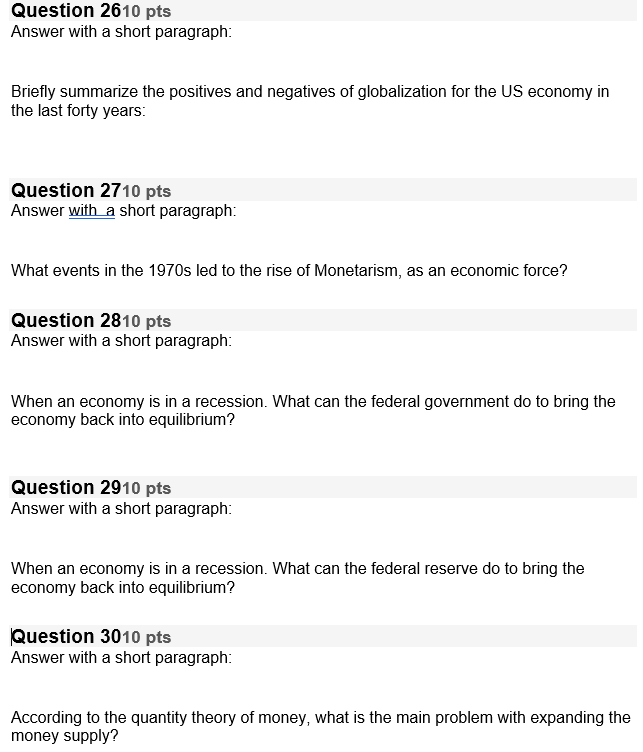 Question 2610 pts
Answer with a short paragraph:

Briefly summarize the positives and negatives of globalization for the US economy in the last forty years:

Question 2710 pts
Answer with  a short paragraph:

What events in the 1970s led to the rise of Monetarism, as an economic force?

Question 2810 pts
Answer with a short paragraph:

When an economy is in a recession. What can the federal government do to bring the economy back into equilibrium?

Question 2910 pts
Answer with a short paragraph:

When an economy is in a recession. What can the federal reserve do to bring the economy back into equilibrium?

Question 3010 pts
Answer with a short paragraph:

According to the quantity theory of money, what is the main problem with expanding the money supply?